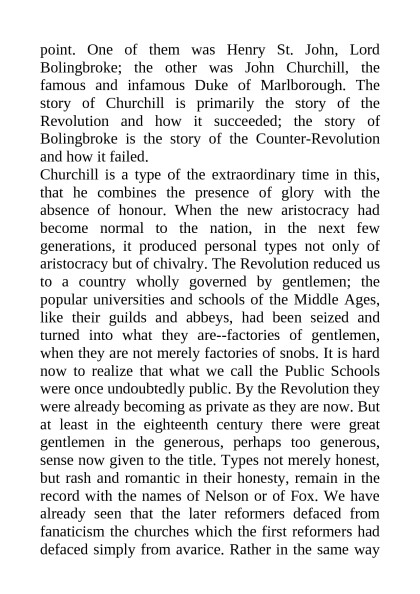 point. One of them was Henry St. John, Lord Bolingbroke; the other was John Churchill, the famous and infamous Duke of Marlborough. The story of Churchill is primarily the story of the Revolution and how it succeeded; the story of Bolingbroke is the story of the Counter-Revolution and how it failed.
Churchill is a type of the extraordinary time in this, that he combines the presence of glory with the absence of honour. When the new aristocracy had become normal to the nation, in the next few generations, it produced personal types not only of aristocracy but of chivalry. The Revolution reduced us to a country wholly governed by gentlemen; the popular universities and schools of the Middle Ages, like their guilds and abbeys, had been seized and turned into what they are--factories of gentlemen, when they are not merely factories of snobs. It is hard now to realize that what we call the Public Schools were once undoubtedly public. By the Revolution they were already becoming as private as they are now. But at least in the eighteenth century there were great gentlemen in the generous, perhaps too generous, sense now given to the title. Types not merely honest, but rash and romantic in their honesty, remain in the record with the names of Nelson or of Fox. We have already seen that the later reformers defaced from fanaticism the churches which the first reformers had defaced simply from avarice. Rather in the same way